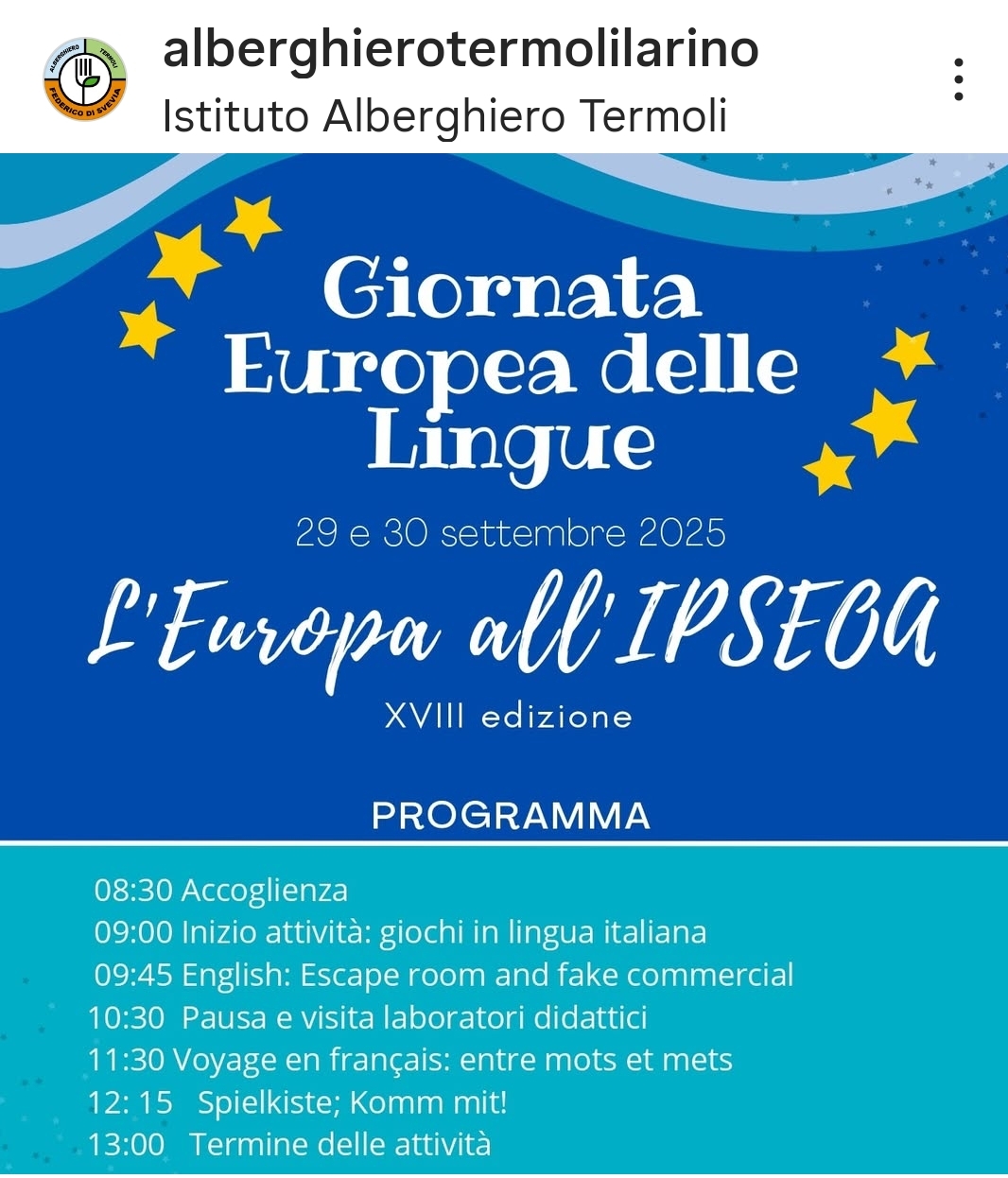 ALBERGHIERO TERMOLI FEDERICO DI SVEVIA

alberghierotermolilarino
Istituto Alberghiero Termoli

Giornata Europea delle Lingue

29 e 30 settembre 2025

L'Europa all'IPSEOA

XVIII edizione

PROGRAMMA

08:30 Accoglienza
09:00 Inizio attività: giochi in lingua italiana
09:45 English: Escape room and fake commercial
10:30 Pausa e visita laboratori didattici
11:30 Voyage en français: entre mots et mets
12: 15 Spielkiste; Komm mit!
13:00 Termine delle attività